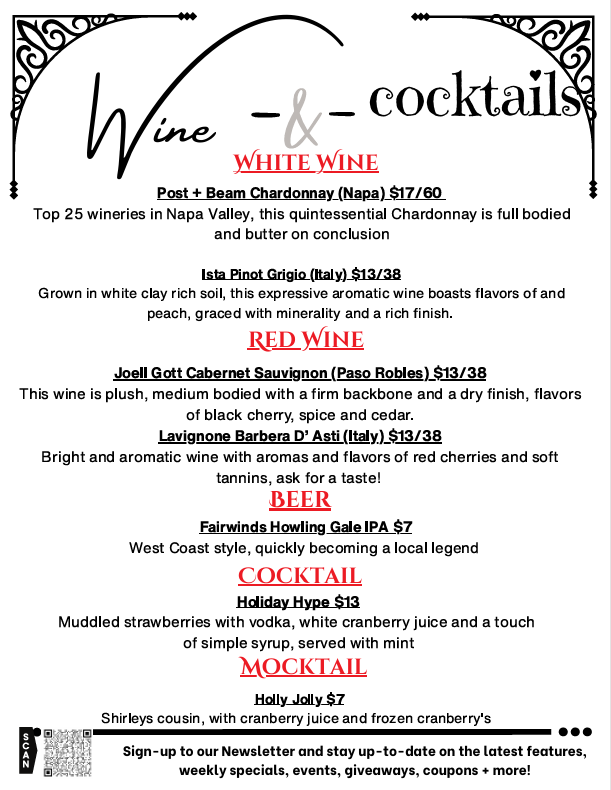 Wine -&- cocktails

WHITE WINE

Post + Beam Chardonnay (Napa) $17/60

Top 25 wineries in Napa Valley, this quintessential Chardonnay is full bodied and butter on conclusion

Ista Pinot Grigio (Italy) $13/38

Grown in white clay rich soil, this expressive aromatic wine boasts flavors of and peach, graced with minerality and a rich finish.

RED WINE

Joell Gott Cabernet Sauvignon (Paso Robles) $13/38

This wine is plush, medium bodied with a firm backbone and a dry finish, flavors of black cherry, spice and cedar.

Lavignone Barbera D' Asti (Italy) $13/38

Bright and aromatic wine with aromas and flavors of red cherries and soft tannins, ask for a taste!

BEER

Fairwinds Howling Gale IPA $7

West Coast style, quickly becoming a local legend

COCKTAIL

Holiday Hype $13

Muddled strawberries with vodka, white cranberry juice and a touch of simple syrup, served with mint

MOCKTAIL

Holly Jolly $7

Shirleys cousin, with cranberry juice and frozen cranberry's

SCAN

Sign-up to our Newsletter and stay up-to-date on the latest features, weekly specials, events, giveaways, coupons + more!